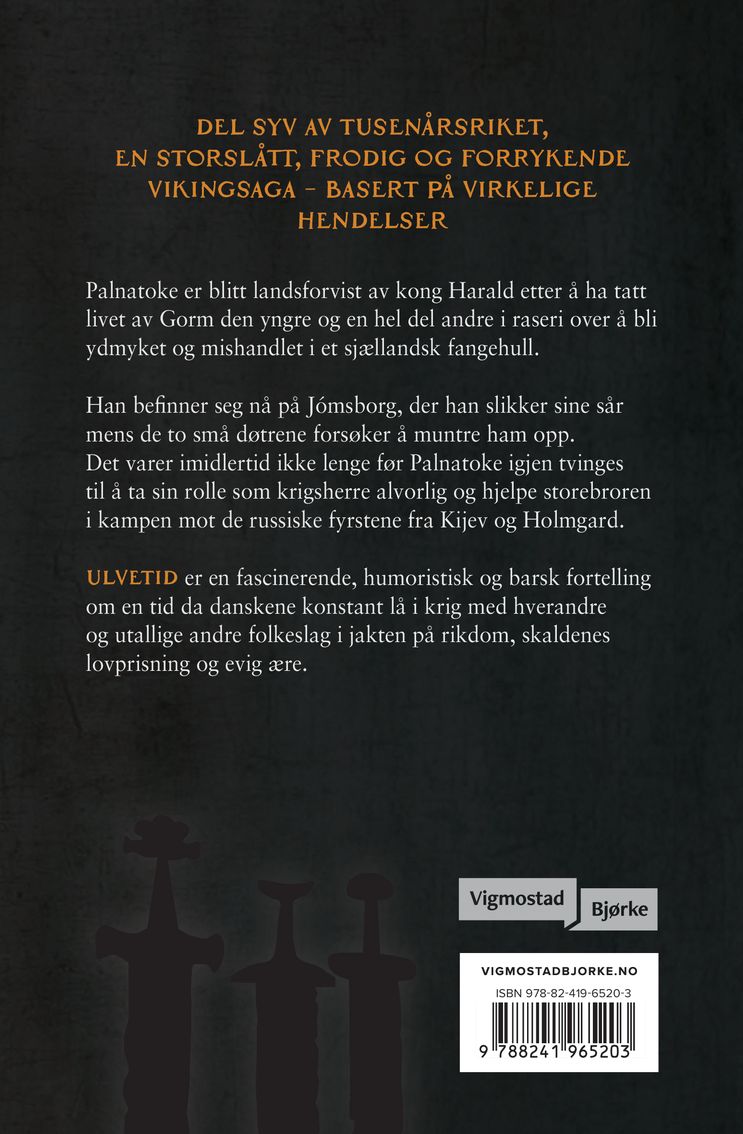 DEL SYV AV TUSENÅRSRIKET, EN STORSLÅTT, FRODIG OG FORRYKENDE VIKINGSAGA – BASERT PÅ VIRKELIGE HENDELSER

Palnatoke er blitt landsforvist av kong Harald etter å ha tatt livet av Gorm den yngre og en hel del andre i raseri over å bli ydmyket og mishandlet i et sjællandsk fangehull.

Han befinner seg nå på Jómsborg, der han slikker sine sår mens de to små døtrene forsøker å muntre ham opp. Det varer imidlertid ikke lenge før Palnatoke igjen tvinges til å ta sin rolle som krigsherre alvorlig og hjelpe storebroren i kampen mot de russiske fyrstene fra Kijev og Holmgard.

ULVETID er en fascinerende, humoristisk og barsk fortelling om en tid da danskene konstant lå i krig med hverandre og utallige andre folkeslag i jakten på rikdom, skaldenes lovprisning og evig ære.

Vigmostad Bjørke

VIGMOSTADBJORKE.NO

ISBN 978-82-419-6520-3

9 788241 965203